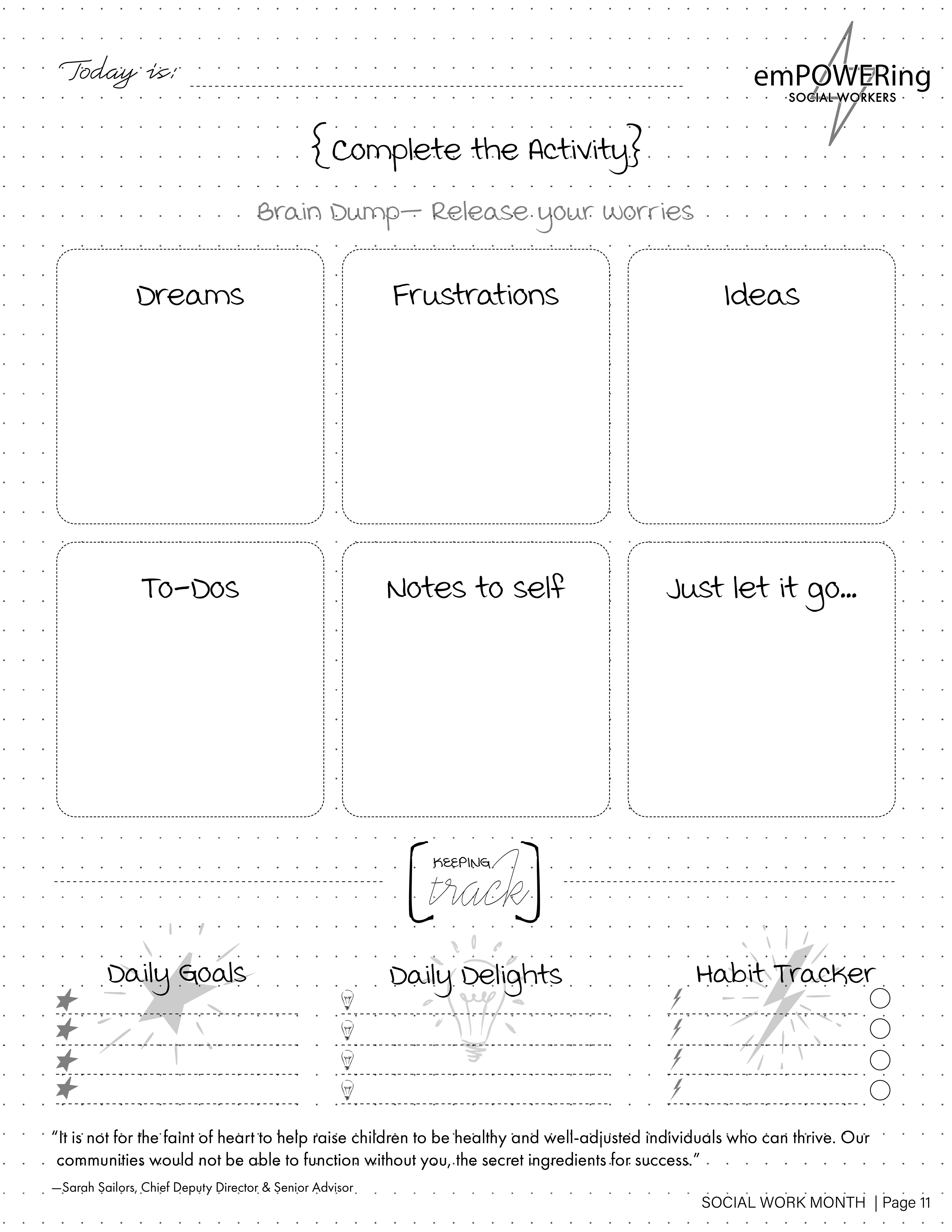 Today is: ____

emPOWERing
SOCIAL WORKERS

{Complete the Activity}

Brain Dump— Release your worries

Dreams

Frustrations

Ideas

To-Dos

Notes to self

Just let it go...

KEEPING
track

Daily Goals

Daily Delights

Habit Tracker

"It is not for the faint of heart to help raise children to be healthy and well-adjusted individuals who can thrive. Our communities would not be able to function without you, the secret ingredients for success."

—Sarah Sailors, Chief Deputy Director & Senior Advisor

SOCIAL WORK MONTH | Page 11